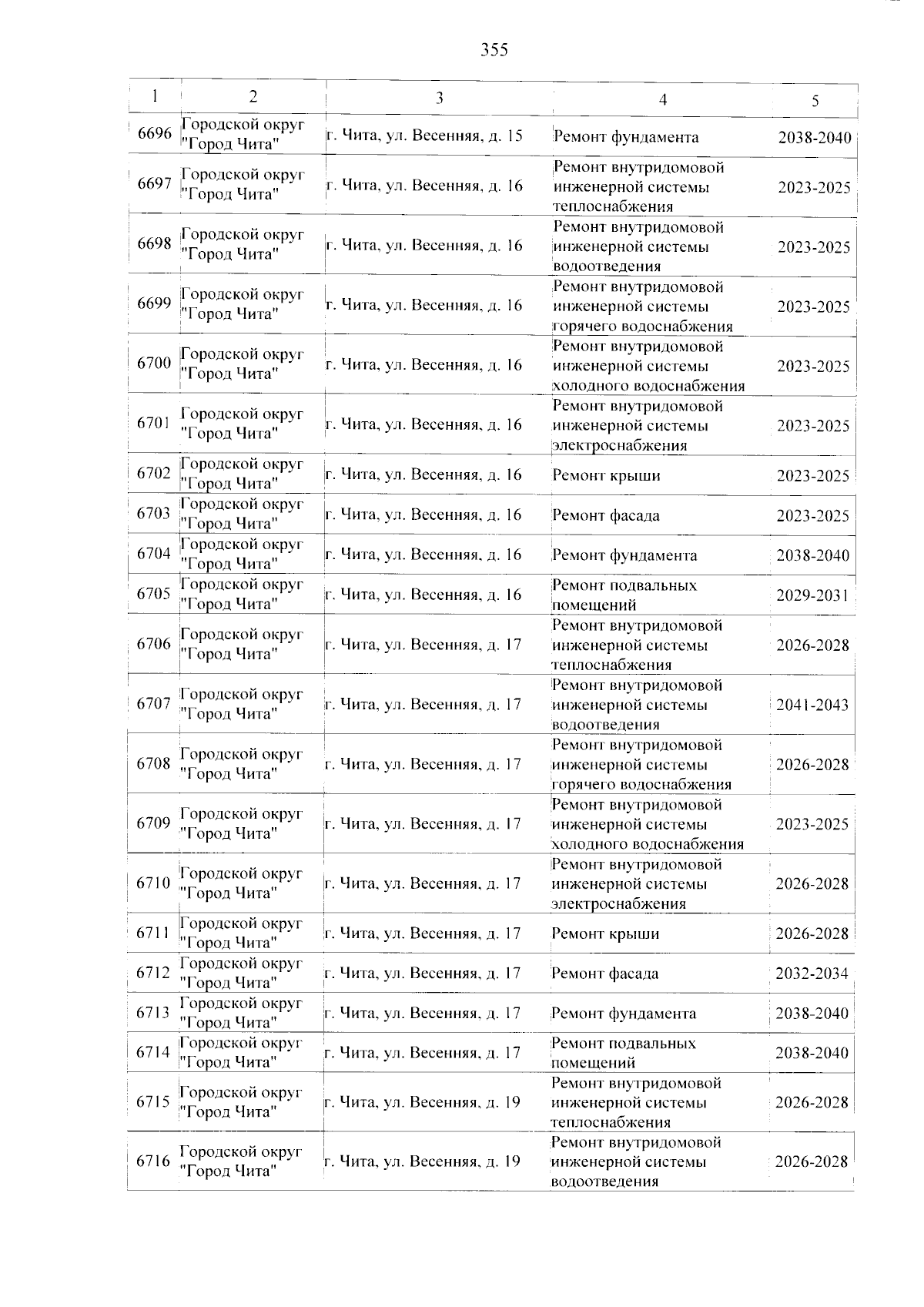 355

| 1 | 2 | 3 | 4 | 5 |
|---|---|---|---|---|
| 6696 | Городской округ "Город Чита" | г. Чита, ул. Весенняя, д. 15 | Ремонт фундамента | 2038-2040 |
| 6697 | Городской округ "Город Чита" | г. Чита, ул. Весенняя, д. 16 | Ремонт внутридомовой инженерной системы теплоснабжения | 2023-2025 |
| 6698 | Городской округ "Город Чита" | г. Чита, ул. Весенняя, д. 16 | Ремонт внутридомовой инженерной системы водоотведения | 2023-2025 |
| 6699 | Городской округ "Город Чита" | г. Чита, ул. Весенняя, д. 16 | Ремонт внутридомовой инженерной системы горячего водоснабжения | 2023-2025 |
| 6700 | Городской округ "Город Чита" | г. Чита, ул. Весенняя, д. 16 | Ремонт внутридомовой инженерной системы холодного водоснабжения | 2023-2025 |
| 6701 | Городской округ "Город Чита" | г. Чита, ул. Весенняя, д. 16 | Ремонт внутридомовой инженерной системы электроснабжения | 2023-2025 |
| 6702 | Городской округ "Город Чита" | г. Чита, ул. Весенняя, д. 16 | Ремонт крыши | 2023-2025 |
| 6703 | Городской округ "Город Чита" | г. Чита, ул. Весенняя, д. 16 | Ремонт фасада | 2023-2025 |
| 6704 | Городской округ "Город Чита" | г. Чита, ул. Весенняя, д. 16 | Ремонт фундамента | 2038-2040 |
| 6705 | Городской округ "Город Чита" | г. Чита, ул. Весенняя, д. 16 | Ремонт подвальных помещений | 2029-2031 |
| 6706 | Городской округ "Город Чита" | г. Чита, ул. Весенняя, д. 17 | Ремонт внутридомовой инженерной системы теплоснабжения | 2026-2028 |
| 6707 | Городской округ "Город Чита" | г. Чита, ул. Весенняя, д. 17 | Ремонт внутридомовой инженерной системы водоотведения | 2041-2043 |
| 6708 | Городской округ "Город Чита" | г. Чита, ул. Весенняя, д. 17 | Ремонт внутридомовой инженерной системы горячего водоснабжения | 2026-2028 |
| 6709 | Городской округ "Город Чита" | г. Чита, ул. Весенняя, д. 17 | Ремонт внутридомовой инженерной системы холодного водоснабжения | 2023-2025 |
| 6710 | Городской округ "Город Чита" | г. Чита, ул. Весенняя, д. 17 | Ремонт внутридомовой инженерной системы электроснабжения | 2026-2028 |
| 6711 | Городской округ "Город Чита" | г. Чита, ул. Весенняя, д. 17 | Ремонт крыши | 2026-2028 |
| 6712 | Городской округ "Город Чита" | г. Чита, ул. Весенняя, д. 17 | Ремонт фасада | 2032-2034 |
| 6713 | Городской округ "Город Чита" | г. Чита, ул. Весенняя, д. 17 | Ремонт фундамента | 2038-2040 |
| 6714 | Городской округ "Город Чита" | г. Чита, ул. Весенняя, д. 17 | Ремонт подвальных помещений | 2038-2040 |
| 6715 | Городской округ "Город Чита" | г. Чита, ул. Весенняя, д. 19 | Ремонт внутридомовой инженерной системы теплоснабжения | 2026-2028 |
| 6716 | Городской округ "Город Чита" | г. Чита, ул. Весенняя, д. 19 | Ремонт внутридомовой инженерной системы водоотведения | 2026-2028 |